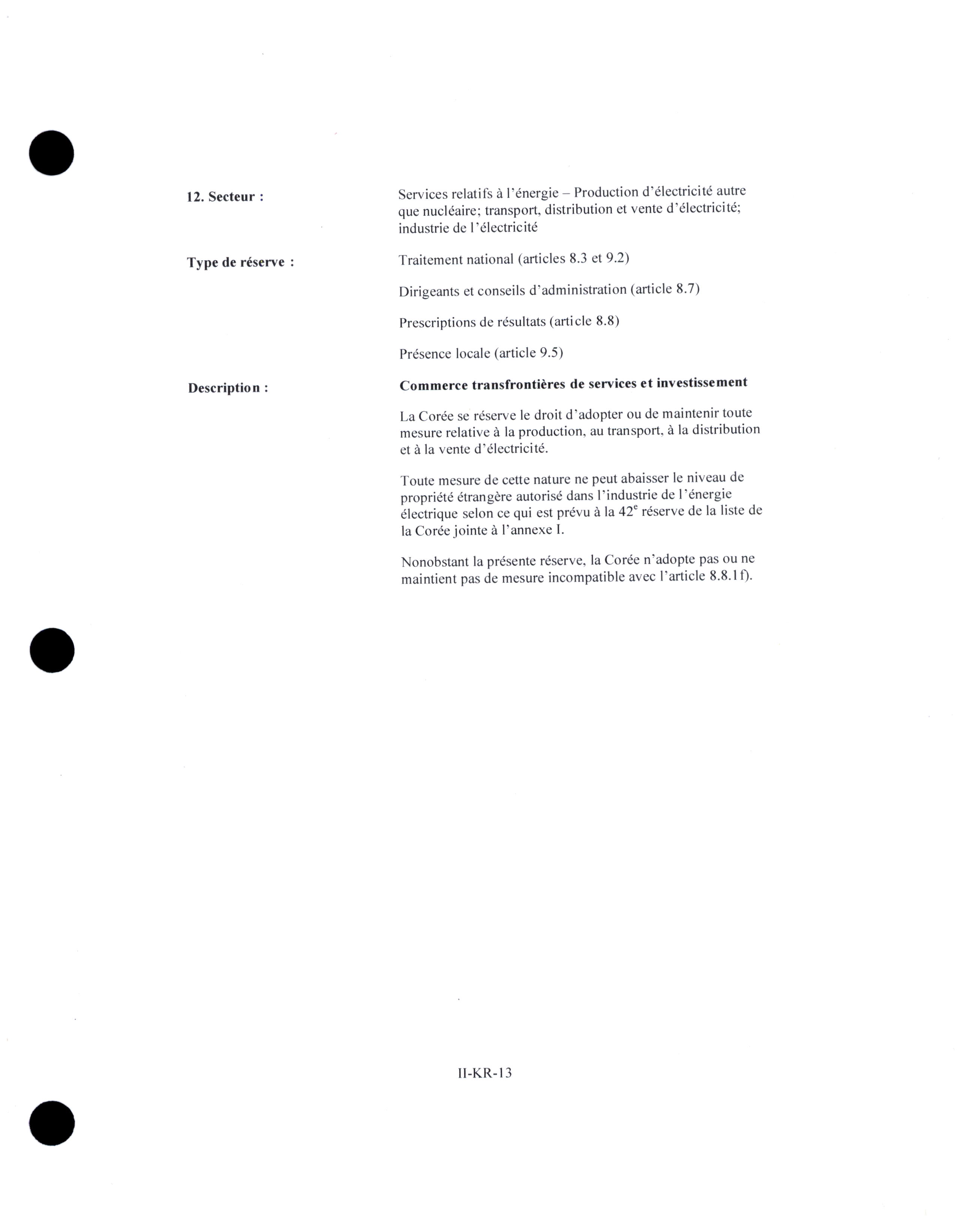 12. Secteur :

Services relatifs à l'énergie – Production d'électricité autre que nucléaire; transport, distribution et vente d'électricité; industrie de l'électricité

Type de réserve :

Traitement national (articles 8.3 et 9.2)

Dirigeants et conseils d'administration (article 8.7)

Prescriptions de résultats (article 8.8)

Présence locale (article 9.5)

Description :

Commerce transfrontières de services et investissement

La Corée se réserve le droit d'adopter ou de maintenir toute mesure relative à la production, au transport, à la distribution et à la vente d'électricité.

Toute mesure de cette nature ne peut abaisser le niveau de propriété étrangère autorisé dans l'industrie de l'énergie électrique selon ce qui est prévu à la $42^e$ réserve de la liste de la Corée jointe à l'annexe I.

Nonobstant la présente réserve, la Corée n'adopte pas ou ne maintient pas de mesure incompatible avec l'article 8.8.1f).

II-KR-13